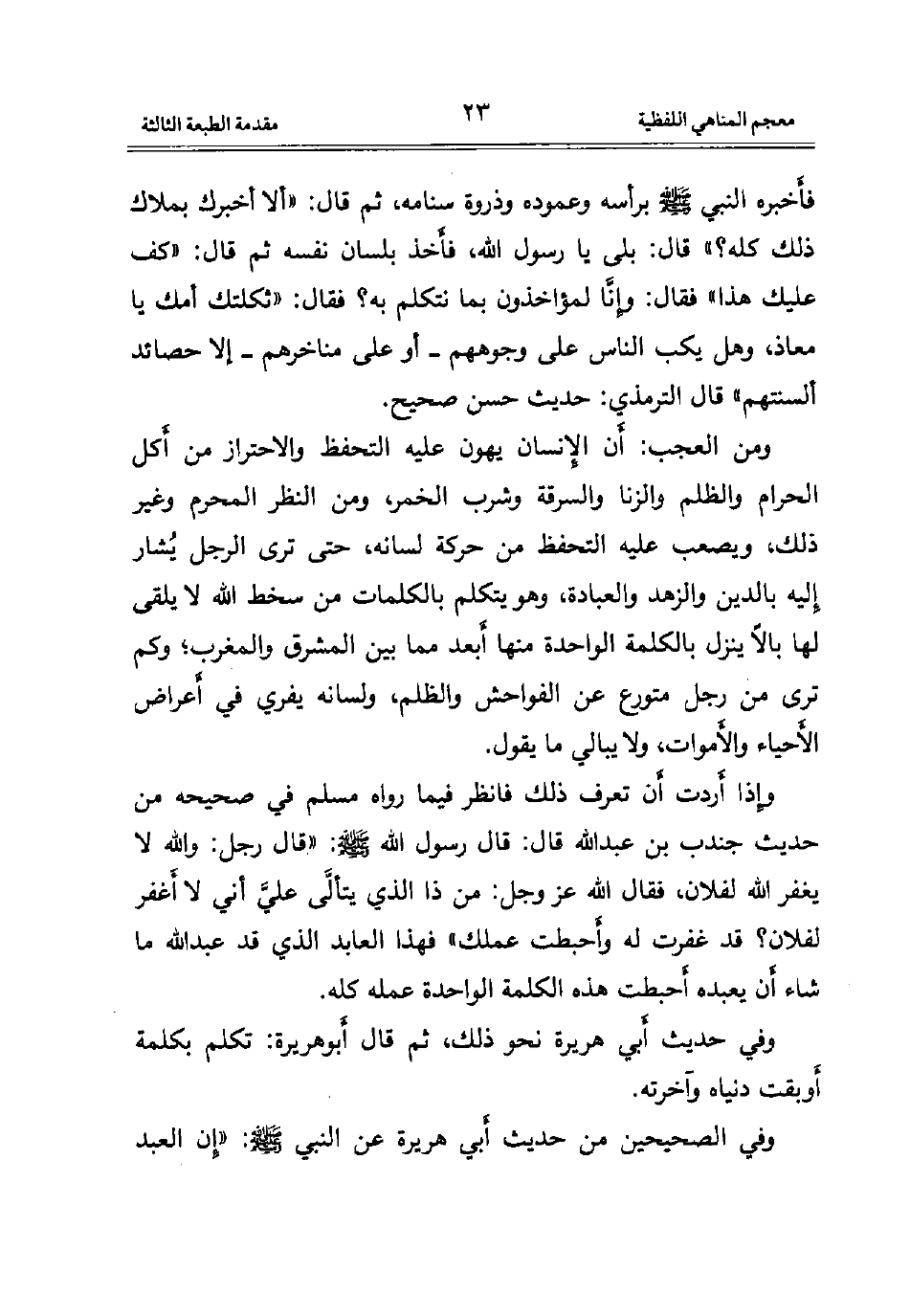 معجم المناهي اللفظية ٢٣ مقدمة الطبعة الثالثة

فأخبره النبي ﷺ برأسه وعموده وذروة سنامه، ثم قال: «ألا أخبرك بملاك ذلك كله؟» قال: بلى يا رسول الله، فأخذ بلسان نفسه ثم قال: «كف عليك هذا» فقال: وإنَّا لمؤاخذون بما نتكلم به؟ فقال: «ثكلتك أمك يا معاذ، وهل يكب الناس على وجوههم ـ أو على مناخرهم ـ إلا حصائد ألسنتهم» قال الترمذي: حديث حسن صحيح.

ومن العجب: أن الإنسان يهون عليه التحفظ والاحتراز من أكل الحرام والظلم والزنا والسرقة وشرب الخمر، ومن النظر المحرم وغير ذلك، ويصعب عليه التحفظ من حركة لسانه، حتى ترى الرجل يُشار إليه بالدين والزهد والعبادة، وهو يتكلم بالكلمات من سخط الله لا يلقى لها بالاً ينزل بالكلمة الواحدة منها أبعد مما بين المشرق والمغرب؛ وكم ترى من رجل متورع عن الفواحش والظلم، ولسانه يفري في أعراض الأحياء والأموات، ولا يبالي ما يقول.

وإذا أردت أن تعرف ذلك فانظر فيما رواه مسلم في صحيحه من حديث جندب بن عبدالله قال: قال رسول الله ﷺ: «قال رجل: والله لا يغفر الله لفلان، فقال الله عز وجل: من ذا الذي يتألَّى عليَّ أني لا أغفر لفلان؟ قد غفرت له وأحبطت عملك» فهذا العابد الذي قد عبدالله ما شاء أن يعبده أحبطت هذه الكلمة الواحدة عمله كله.

وفي حديث أبي هريرة نحو ذلك، ثم قال أبوهريرة: تكلم بكلمة أوبقت دنياه وآخرته.

وفي الصحيحين من حديث أبي هريرة عن النبي ﷺ: «إن العبد